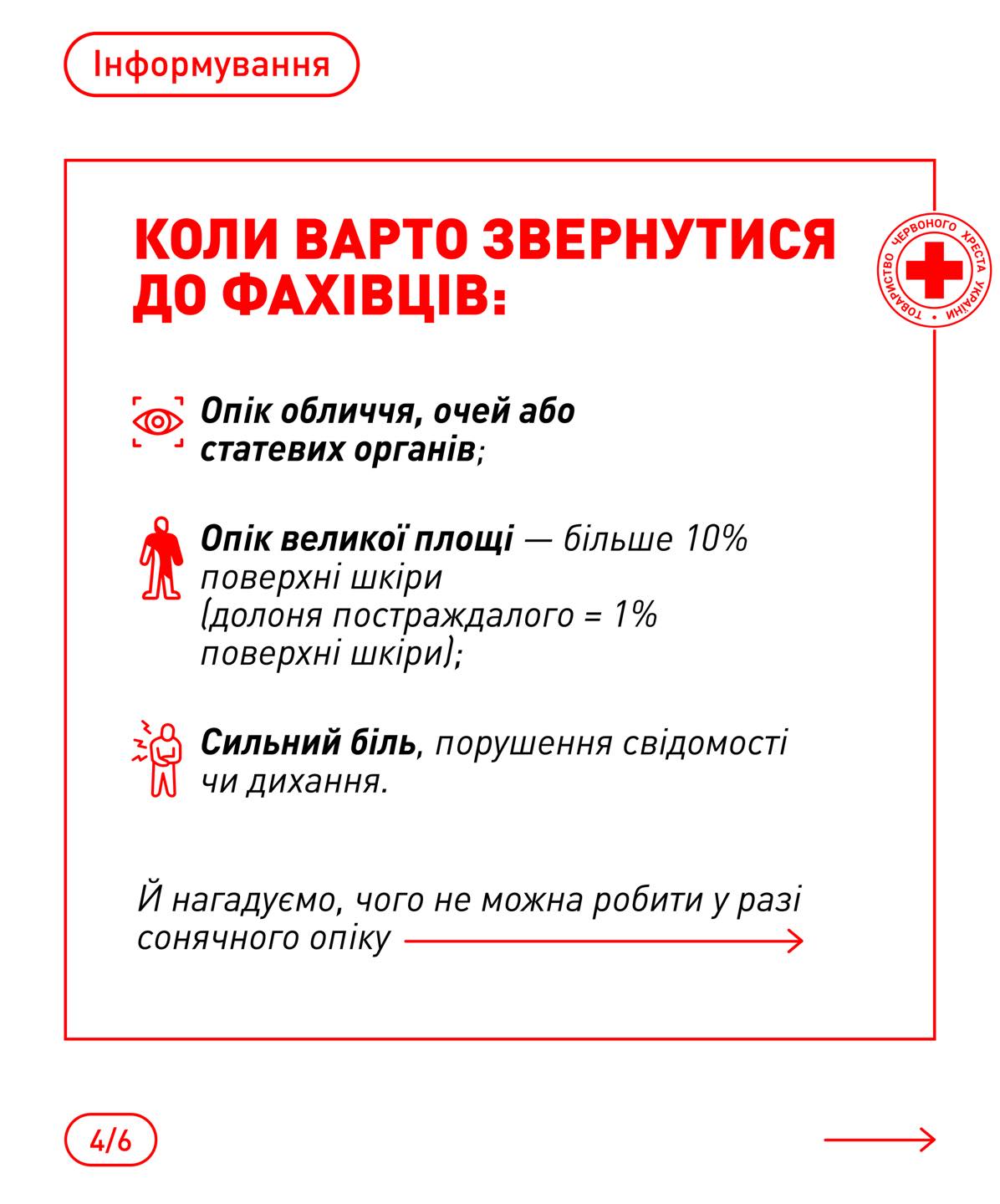 Інформування

КОЛИ ВАРТО ЗВЕРНУТИСЯ ДО ФАХІВЦІВ:

ТОВАРИСТВО ЧЕРВОНОГО ХРЕСТА УКРАЇНИ

Опік обличчя, очей або статевих органів;

Опік великої площі — більше 10% поверхні шкіри (долоня постраждалого = 1% поверхні шкіри);

Сильний біль, порушення свідомості чи дихання.

Й нагадуємо, чого не можна робити у разі сонячного опіку

4/6